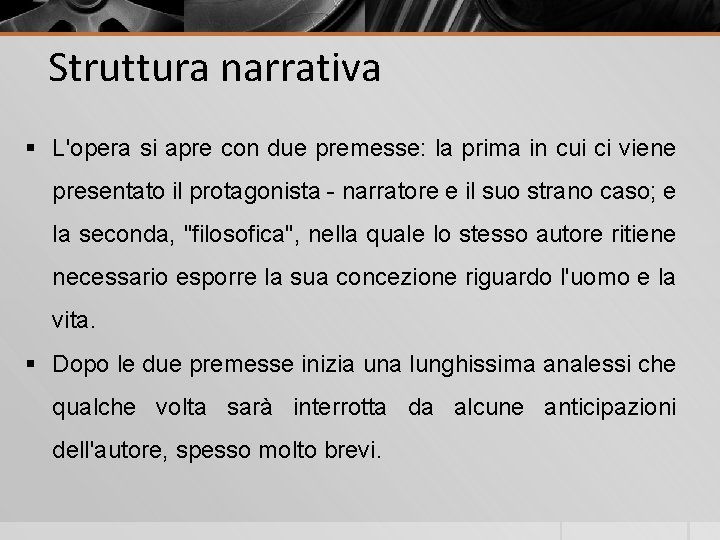 Struttura narrativa

▪ L'opera si apre con due premesse: la prima in cui ci viene presentato il protagonista - narratore e il suo strano caso; e la seconda, "filosofica", nella quale lo stesso autore ritiene necessario esporre la sua concezione riguardo l'uomo e la vita.

▪ Dopo le due premesse inizia una lunghissima analessi che qualche volta sarà interrotta da alcune anticipazioni dell'autore, spesso molto brevi.